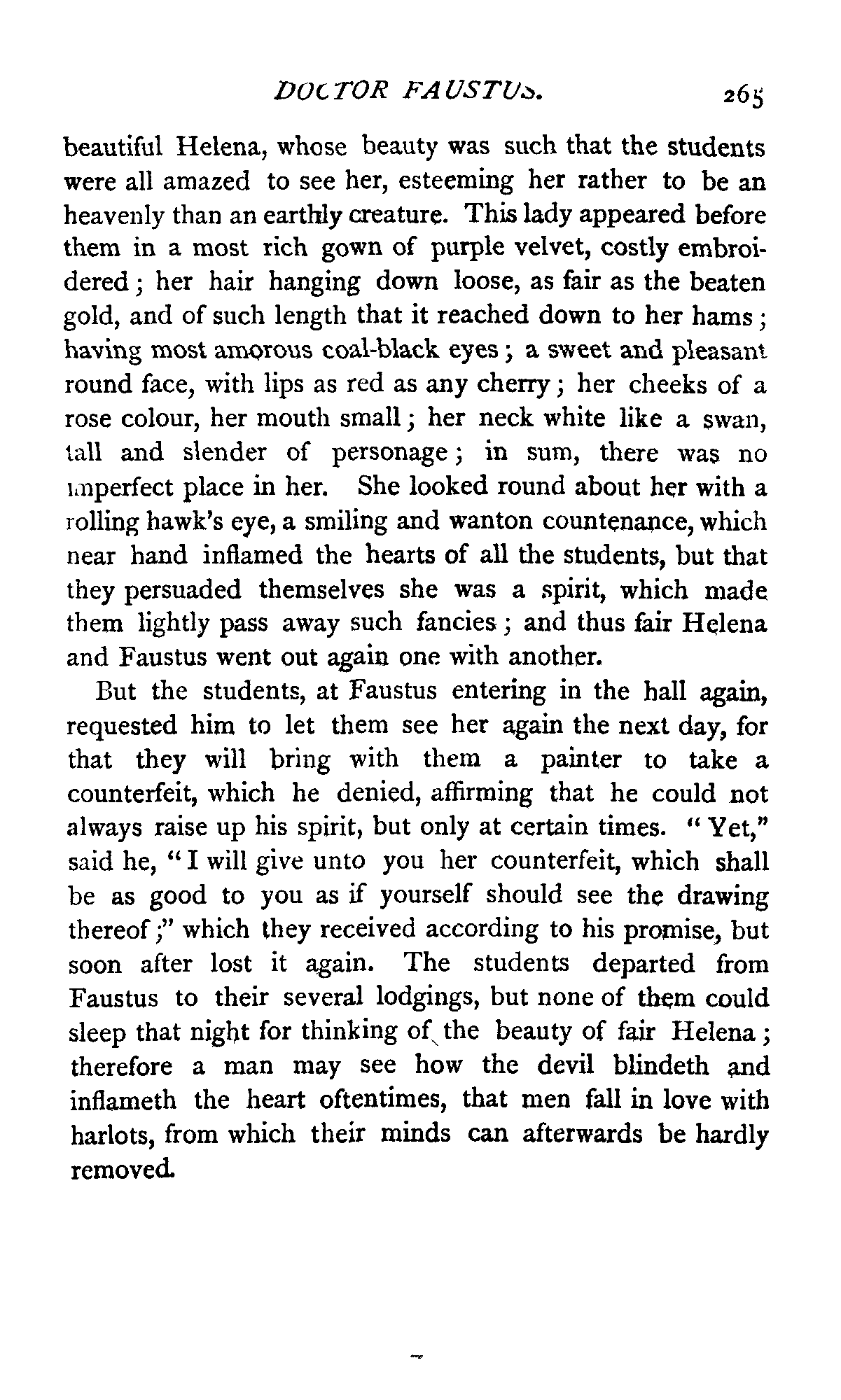 DOCTOR FAUSTUS. 265

beautiful Helena, whose beauty was such that the students were all amazed to see her, esteeming her rather to be an heavenly than an earthly creature. This lady appeared before them in a most rich gown of purple velvet, costly embroidered; her hair hanging down loose, as fair as the beaten gold, and of such length that it reached down to her hams; having most amorous coal-black eyes; a sweet and pleasant round face, with lips as red as any cherry; her cheeks of a rose colour, her mouth small; her neck white like a swan, tall and slender of personage; in sum, there was no imperfect place in her. She looked round about her with a rolling hawk's eye, a smiling and wanton countenance, which near hand inflamed the hearts of all the students, but that they persuaded themselves she was a spirit, which made them lightly pass away such fancies; and thus fair Helena and Faustus went out again one with another.

But the students, at Faustus entering in the hall again, requested him to let them see her again the next day, for that they will bring with them a painter to take a counterfeit, which he denied, affirming that he could not always raise up his spirit, but only at certain times. "Yet," said he, "I will give unto you her counterfeit, which shall be as good to you as if yourself should see the drawing thereof;" which they received according to his promise, but soon after lost it again. The students departed from Faustus to their several lodgings, but none of them could sleep that night for thinking of the beauty of fair Helena; therefore a man may see how the devil blindeth and inflameth the heart oftentimes, that men fall in love with harlots, from which their minds can afterwards be hardly removed.